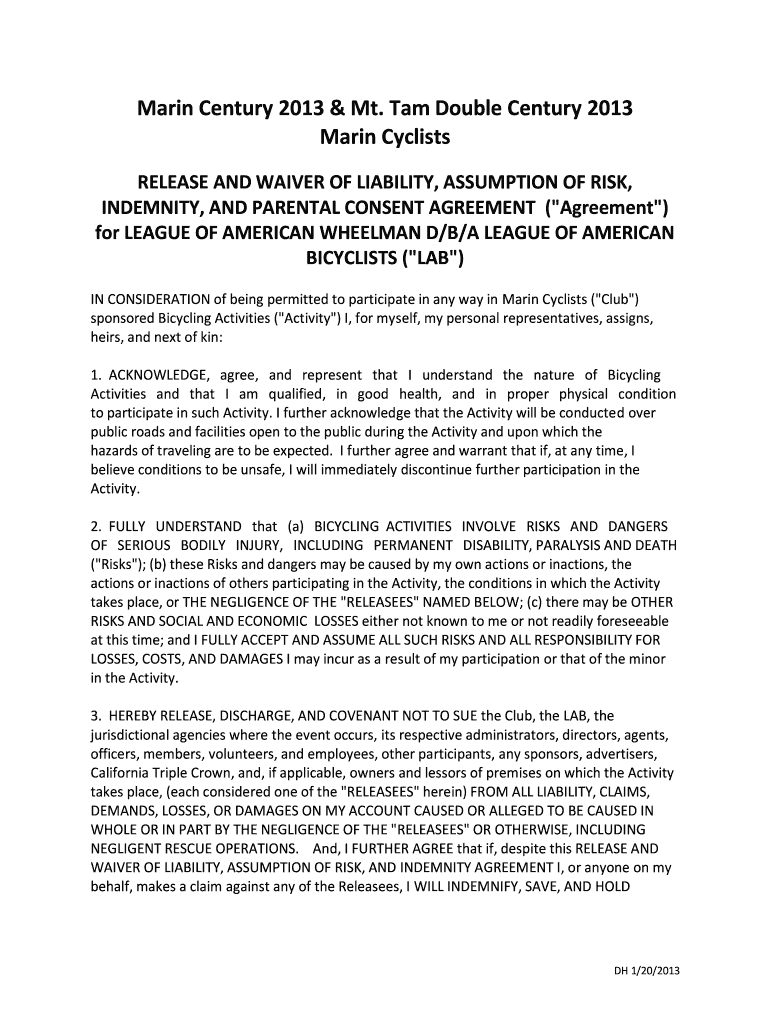 Marin Century 2013 & Mt. Tam Double Century 2013
Marin Cyclists

RELEASE AND WAIVER OF LIABILITY, ASSUMPTION OF RISK, INDEMNITY, AND PARENTAL CONSENT AGREEMENT ("Agreement") for LEAGUE OF AMERICAN WHEELMAN D/B/A LEAGUE OF AMERICAN BICYCLISTS ("LAB")

IN CONSIDERATION of being permitted to participate in any way in Marin Cyclists ("Club") sponsored Bicycling Activities ("Activity") I, for myself, my personal representatives, assigns, heirs, and next of kin:

1. ACKNOWLEDGE, agree, and represent that I understand the nature of Bicycling Activities and that I am qualified, in good health, and in proper physical condition to participate in such Activity. I further acknowledge that the Activity will be conducted over public roads and facilities open to the public during the Activity and upon which the hazards of traveling are to be expected. I further agree and warrant that if, at any time, I believe conditions to be unsafe, I will immediately discontinue further participation in the Activity.

2. FULLY UNDERSTAND that (a) BICYCLING ACTIVITIES INVOLVE RISKS AND DANGERS OF SERIOUS BODILY INJURY, INCLUDING PERMANENT DISABILITY, PARALYSIS AND DEATH ("Risks"); (b) these Risks and dangers may be caused by my own actions or inactions, the actions or inactions of others participating in the Activity, the conditions in which the Activity takes place, or THE NEGLIGENCE OF THE "RELEASEES" NAMED BELOW; (c) there may be OTHER RISKS AND SOCIAL AND ECONOMIC LOSSES either not known to me or not readily foreseeable at this time; and I FULLY ACCEPT AND ASSUME ALL SUCH RISKS AND ALL RESPONSIBILITY FOR LOSSES, COSTS, AND DAMAGES I may incur as a result of my participation or that of the minor in the Activity.

3. HEREBY RELEASE, DISCHARGE, AND COVENANT NOT TO SUE the Club, the LAB, the jurisdictional agencies where the event occurs, its respective administrators, directors, agents, officers, members, volunteers, and employees, other participants, any sponsors, advertisers, California Triple Crown, and, if applicable, owners and lessors of premises on which the Activity takes place, (each considered one of the "RELEASEES" herein) FROM ALL LIABILITY, CLAIMS, DEMANDS, LOSSES, OR DAMAGES ON MY ACCOUNT CAUSED OR ALLEGED TO BE CAUSED IN WHOLE OR IN PART BY THE NEGLIGENCE OF THE "RELEASEES" OR OTHERWISE, INCLUDING NEGLIGENT RESCUE OPERATIONS. And, I FURTHER AGREE that if, despite this RELEASE AND WAIVER OF LIABILITY, ASSUMPTION OF RISK, AND INDEMNITY AGREEMENT I, or anyone on my behalf, makes a claim against any of the Releasees, I WILL INDEMNIFY, SAVE, AND HOLD

DH 1/20/2013